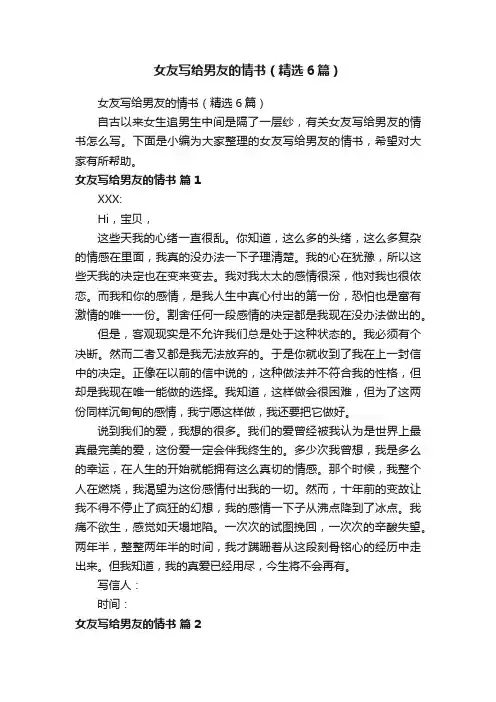 女友写给男友的情书（精选6篇）

女友写给男友的情书（精选6篇）

自古以来女生追男生中间是隔了一层纱，有关女友写给男友的情书怎么写。下面是小编为大家整理的女友写给男友的情书，希望对大家有所帮助。

女友写给男友的情书 篇1

XXX:

Hi，宝贝，

这些天我的心绪一直很乱。你知道，这么多的头绪，这么多复杂的情感在里面，我真的没办法一下子理清楚。我的心在犹豫，所以这些天我的决定也在变来变去。我对我太太的感情很深，他对我也很依恋。而我和你的感情，是我人生中真心付出的第一份，恐怕也是富有激情的唯一一份。割舍任何一段感情的决定都是我现在没办法做出的。

但是，客观现实是不允许我们总是处于这种状态的。我必须有个决断。然而二者又都是我无法放弃的。于是你就收到了我在上一封信中的决定。正像在以前的信中说的，这种做法并不符合我的性格，但却是我现在唯一能做的选择。我知道，这样做会很困难，但为了这两份同样沉甸甸的感情，我宁愿这样做，我还要把它做好。

说到我们的爱，我想的很多。我们的爱曾经被我认为是世界上最真最完美的爱，这份爱一定会伴我终生的。多少次我曾想，我是多么的幸运，在人生的开始就能拥有这么真切的情感。那个时候，我整个人在燃烧，我渴望为这份感情付出我的一切。然而，十年前的变故让我不得不停止了疯狂的幻想，我的感情一下子从沸点降到了冰点。我痛不欲生，感觉如天塌地陷。一次次的试图挽回，一次次的辛酸失望。两年半，整整两年半的时间，我才蹒跚着从这段刻骨铭心的经历中走出来。但我知道，我的真爱已经用尽，今生将不会再有。

写信人：

时间：

女友写给男友的情书 篇2